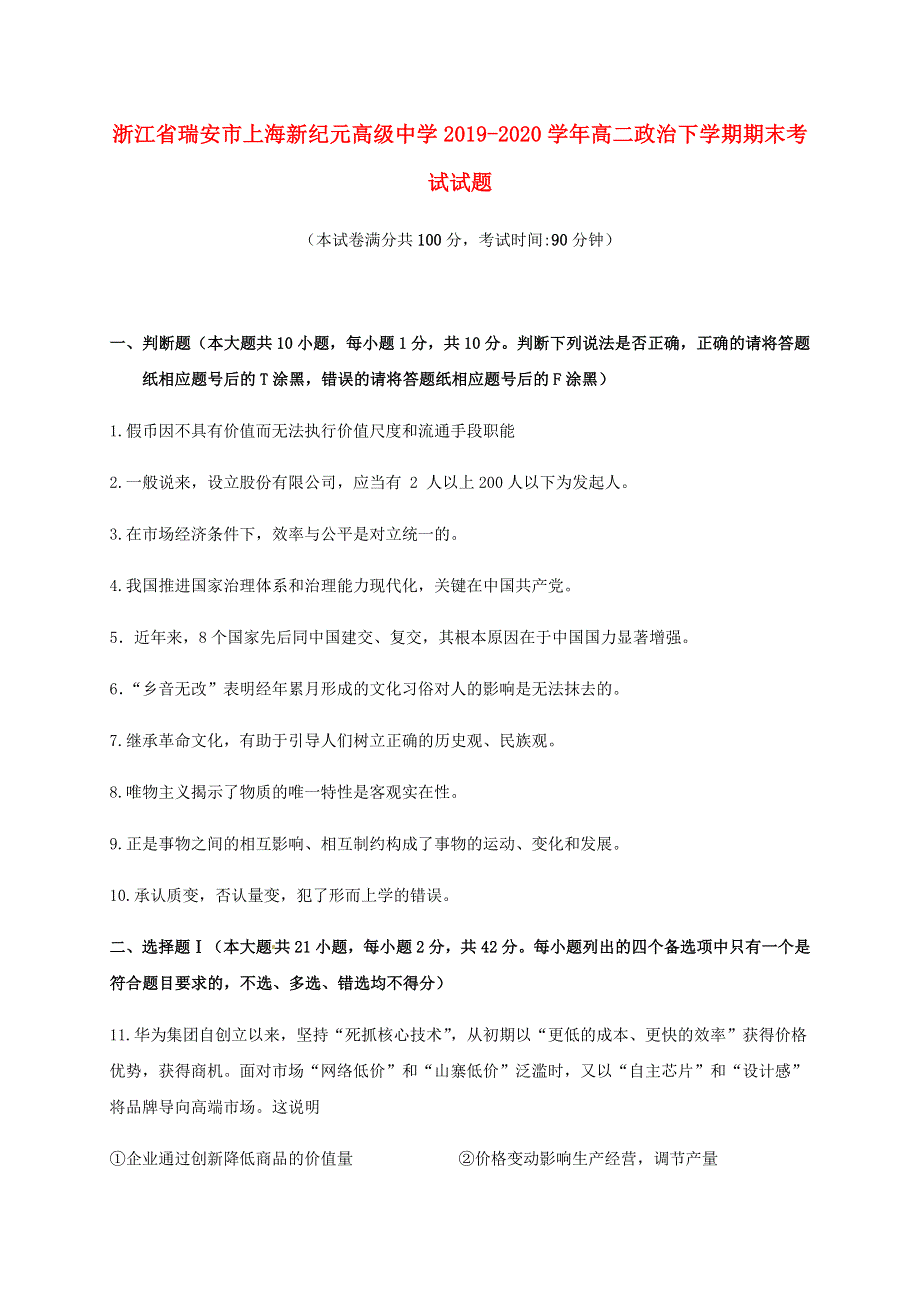 浙江省瑞安市上海新纪元高级中学2019-2020学年高二政治下学期期末考试试题

（本试卷满分共100分，考试时间:90分钟）

一、判断题（本大题共10小题，每小题1分，共10分。判断下列说法是否正确，正确的请将答题纸相应题号后的T涂黑，错误的请将答题纸相应题号后的F涂黑）

1.假币因不具有价值而无法执行价值尺度和流通手段职能

2.一般说来，设立股份有限公司，应当有 2 人以上200人以下为发起人。

3.在市场经济条件下，效率与公平是对立统一的。

4.我国推进国家治理体系和治理能力现代化，关键在中国共产党。

5．近年来，8个国家先后同中国建交、复交，其根本原因在于中国国力显著增强。

6.“乡音无改”表明经年累月形成的文化习俗对人的影响是无法抹去的。

7.继承革命文化，有助于引导人们树立正确的历史观、民族观。

8.唯物主义揭示了物质的唯一特性是客观实在性。

9.正是事物之间的相互影响、相互制约构成了事物的运动、变化和发展。

10.承认质变，否认量变，犯了形而上学的错误。

二、选择题Ⅰ（本大题共21小题，每小题2分，共42分。每小题列出的四个备选项中只有一个是符合题目要求的，不选、多选、错选均不得分）

11.华为集团自创立以来，坚持“死抓核心技术”，从初期以“更低的成本、更快的效率”获得价格优势，获得商机。面对市场“网络低价”和“山寨低价”泛滥时，又以“自主芯片”和“设计感”将品牌导向高端市场。这说明

①企业通过创新降低商品的价值量　　②价格变动影响生产经营，调节产量